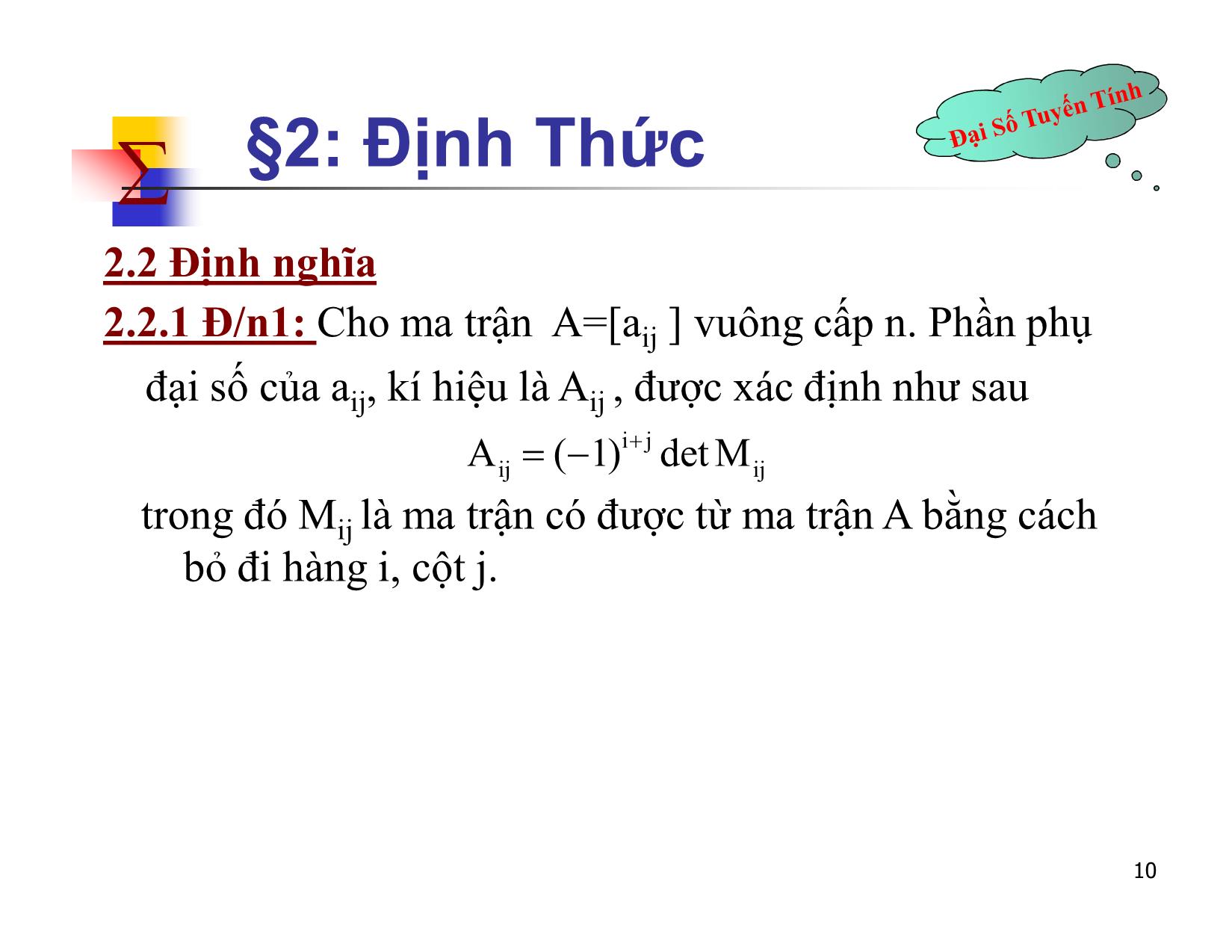 $\Sigma$ §2: Định Thức

Đại Số Tuyến Tính

2.2 Định nghĩa

2.2.1 Đ/n1: Cho ma trận A=[$a_{ij}$ ] vuông cấp n. Phần phụ đại số của $a_{ij}$, kí hiệu là $A_{ij}$ , được xác định như sau

$A_{ij} = (-1)^{i+j} \det M_{ij}$

trong đó $M_{ij}$ là ma trận có được từ ma trận A bằng cách bỏ đi hàng i, cột j.

10